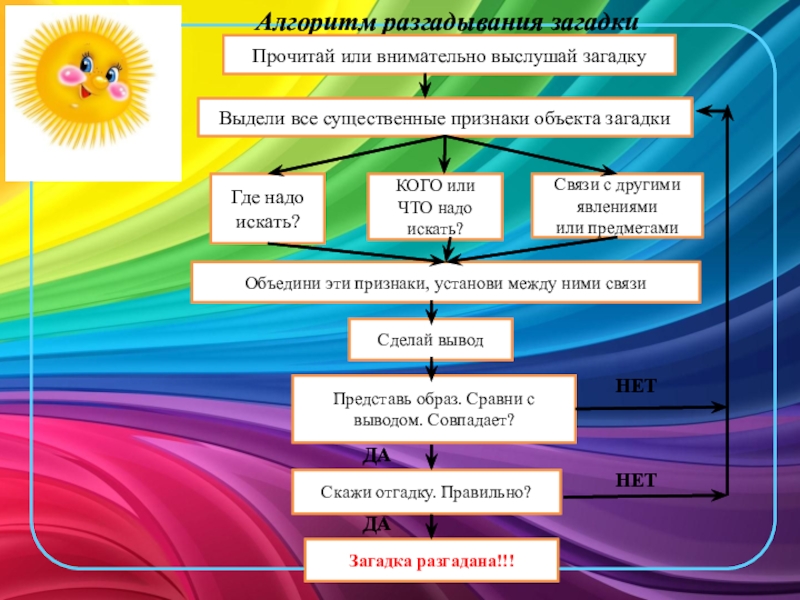 Алгоритм разгадывания загадки

Прочитай или внимательно выслушай загадку

Выдели все существенные признаки объекта загадки

Где надо искать?

КОГО или ЧТО надо искать?

Связи с другими явлениями или предметами

Объедини эти признаки, установи между ними связи

Сделай вывод

Представь образ. Сравни с выводом. Совпадает?

НЕТ

ДА

Скажи отгадку. Правильно?

НЕТ

ДА

Загадка разгадана!!!